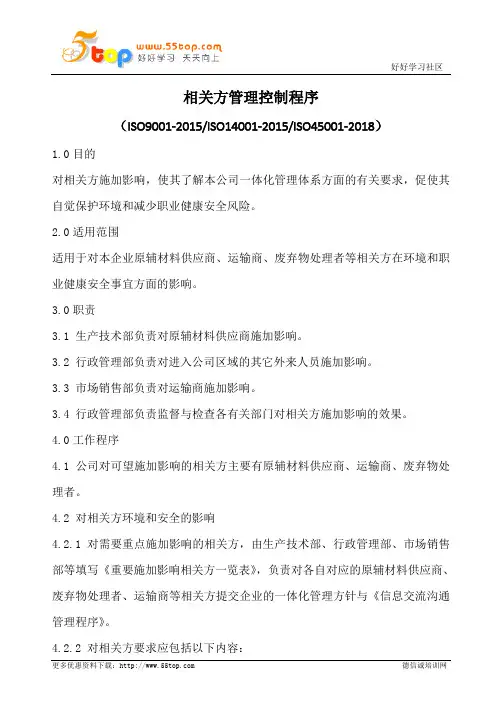 5top www.55top.com 好好学习 天天向上

好好学习社区

相关方管理控制程序

（ISO9001-2015/ISO14001-2015/ISO45001-2018）

1.0 目的

对相关方施加影响，使其了解本公司一体化管理体系方面的有关要求，促使其自觉保护环境和减少职业健康安全风险。

2.0 适用范围

适用于对本企业原辅材料供应商、运输商、废弃物处理者等相关方在环境和职业健康安全事宜方面的影响。

3.0 职责

3.1 生产技术部负责对原辅材料供应商施加影响。

3.2 行政管理部负责对进入公司区域的其它外来人员施加影响。

3.3 市场销售部负责对运输商施加影响。

3.4 行政管理部负责监督与检查各有关部门对相关方施加影响的效果。

4.0 工作程序

4.1 公司对可望施加影响的相关方主要有原辅材料供应商、运输商、废弃物处理者。

4.2 对相关方环境和安全的影响

4.2.1 对需要重点施加影响的相关方，由生产技术部、行政管理部、市场销售部等填写《重要施加影响相关方一览表》，负责对各自对应的原辅材料供应商、废弃物处理者、运输商等相关方提交企业的一体化管理方针与《信息交流沟通管理程序》。

4.2.2 对相关方要求应包括以下内容：

更多优惠资料下载：http://www.55top.com

德信诚培训网